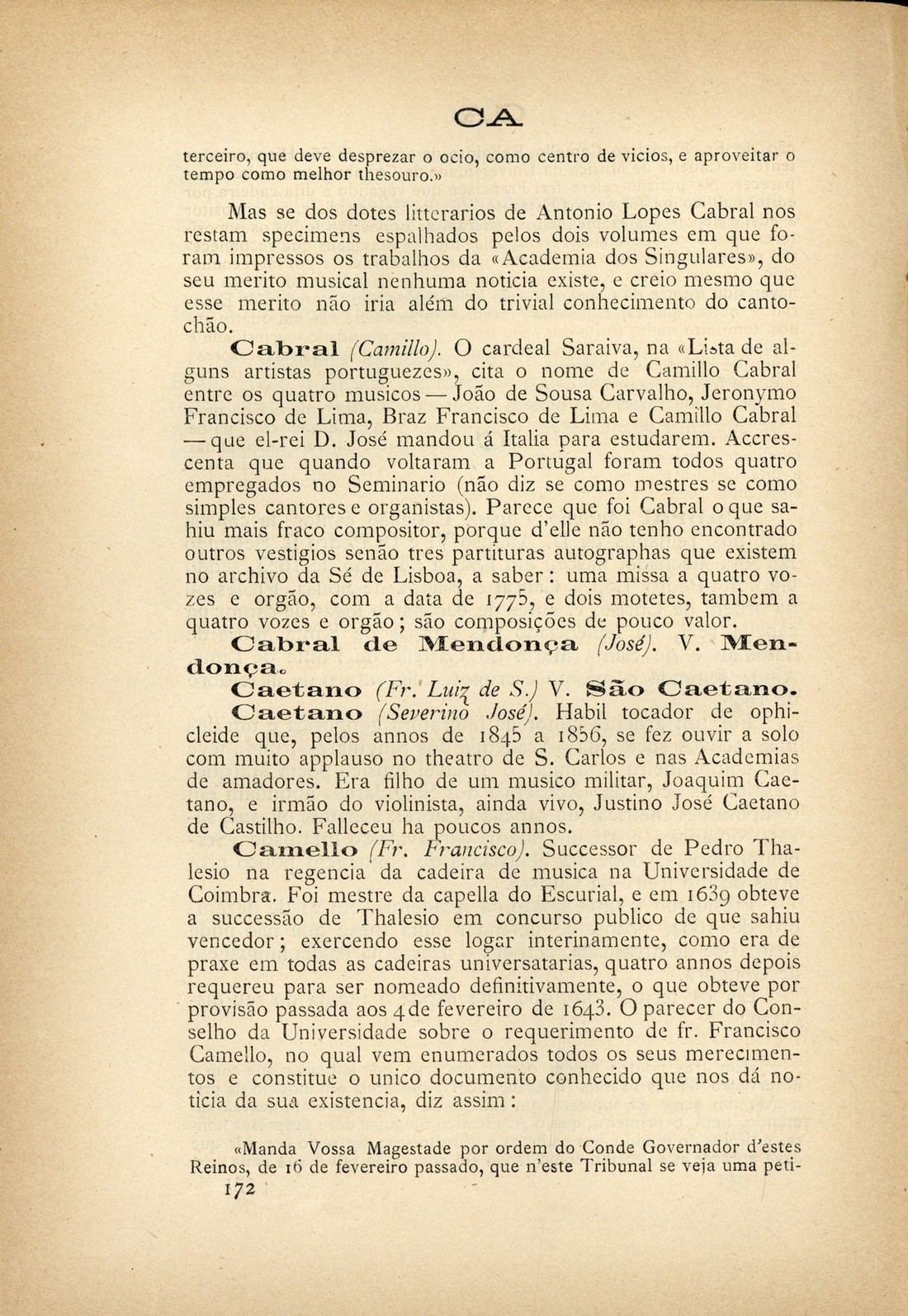 CA

terceiro, que deve desprezar o ocio, como centro de vicios, e aproveitar o tempo como melhor thesouro.»

Mas se dos dotes litterarios de Antonio Lopes Cabral nos restam specimens espalhados pelos dois volumes em que foram impressos os trabalhos da «Academia dos Singulares», do seu merito musical nenhuma noticia existe, e creio mesmo que esse merito não iria além do trivial conhecimento do cantochão.

Cabral (Camillo). O cardeal Saraiva, na «Lista de alguns artistas portuguezes», cita o nome de Camillo Cabral entre os quatro musicos — João de Sousa Carvalho, Jeronymo Francisco de Lima, Braz Francisco de Lima e Camillo Cabral — que el-rei D. José mandou á Italia para estudarem. Accrescenta que quando voltaram a Portugal foram todos quatro empregados no Seminario (não diz se como mestres se como simples cantores e organistas). Parece que foi Cabral o que sahiu mais fraco compositor, porque d'elle não tenho encontrado outros vestigios senão tres partituras autographas que existem no archivo da Sé de Lisboa, a saber: uma missa a quatro vozes e orgão, com a data de 1775, e dois motetes, tambem a quatro vozes e orgão; são composições de pouco valor.

Cabral de Mendonça (José). V. Mendonça.

Caetano (Fr. Luiz de S.) V. São Caetano.

Caetano (Severino José). Habil tocador de ophicleide que, pelos annos de 1845 a 1856, se fez ouvir a solo com muito applauso no theatro de S. Carlos e nas Academias de amadores. Era filho de um musico militar, Joaquim Caetano, e irmão do violinista, ainda vivo, Justino José Caetano de Castilho. Falleceu ha poucos annos.

Camello (Fr. Francisco). Successor de Pedro Thalesio na regencia da cadeira de musica na Universidade de Coimbra. Foi mestre da capella do Escurial, e em 1639 obteve a successão de Thalesio em concurso publico de que sahiu vencedor; exercendo esse logar interinamente, como era de praxe em todas as cadeiras universatarias, quatro annos depois requereu para ser nomeado definitivamente, o que obteve por provisão passada aos 4 de fevereiro de 1643. O parecer do Conselho da Universidade sobre o requerimento de fr. Francisco Camello, no qual vem enumerados todos os seus merecimentos e constitue o unico documento conhecido que nos dá noticia da sua existencia, diz assim:

«Manda Vossa Magestade por ordem do Conde Governador d'estes Reinos, de 16 de fevereiro passado, que n'este Tribunal se veja uma peti-

172